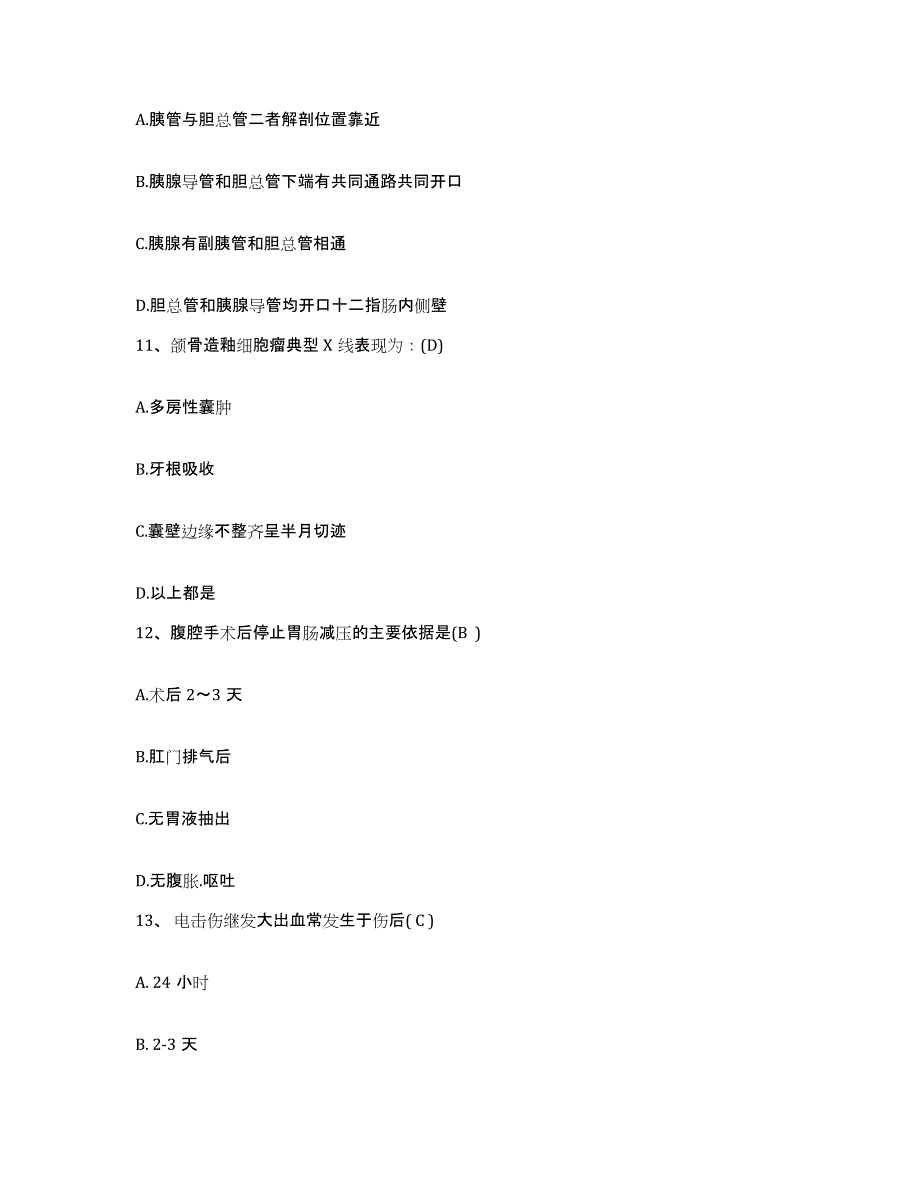 A.胰管与胆总管二者解剖位置靠近

B.胰腺导管和胆总管下端有共同通路共同开口

C.胰腺有副胰管和胆总管相通

D.胆总管和胰腺导管均开口十二指肠内侧壁

11、颌骨造釉细胞瘤典型 X 线表现为：(D)

A.多房性囊肿

B.牙根吸收

C.囊壁边缘不整齐呈半月切迹

D.以上都是

12、腹腔手术后停止胃肠减压的主要依据是(B )

A.术后 2～3 天

B.肛门排气后

C.无胃液抽出

D.无腹胀.呕吐

13、 电击伤继发大出血常发生于伤后( C )

A. 24 小时

B. 2-3 天